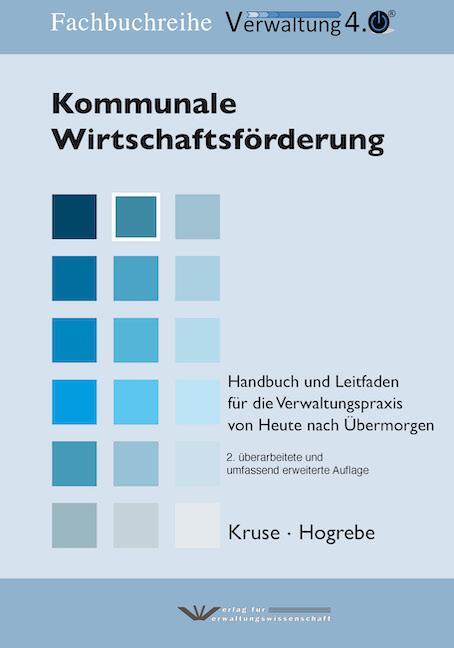 Fachbuchreihe Verwaltung 4.0®

Kommunale Wirtschaftsförderung

Handbuch und Leitfaden für die Verwaltungspraxis von Heute nach Übermorgen

2. überarbeitete und umfassend erweiterte Auflage

Kruse · Hogrebe

Verlag für Verwaltungswissenschaft